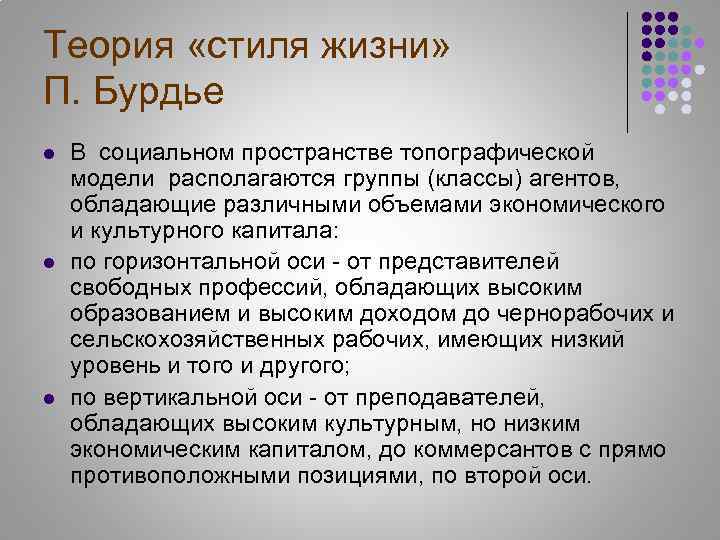 Теория «стиля жизни» П. Бурдье

В социальном пространстве топографической модели располагаются группы (классы) агентов, обладающие различными объемами экономического и культурного капитала:

по горизонтальной оси - от представителей свободных профессий, обладающих высоким образованием и высоким доходом до чернорабочих и сельскохозяйственных рабочих, имеющих низкий уровень и того и другого;

по вертикальной оси - от преподавателей, обладающих высоким культурным, но низким экономическим капиталом, до коммерсантов с прямо противоположными позициями, по второй оси.